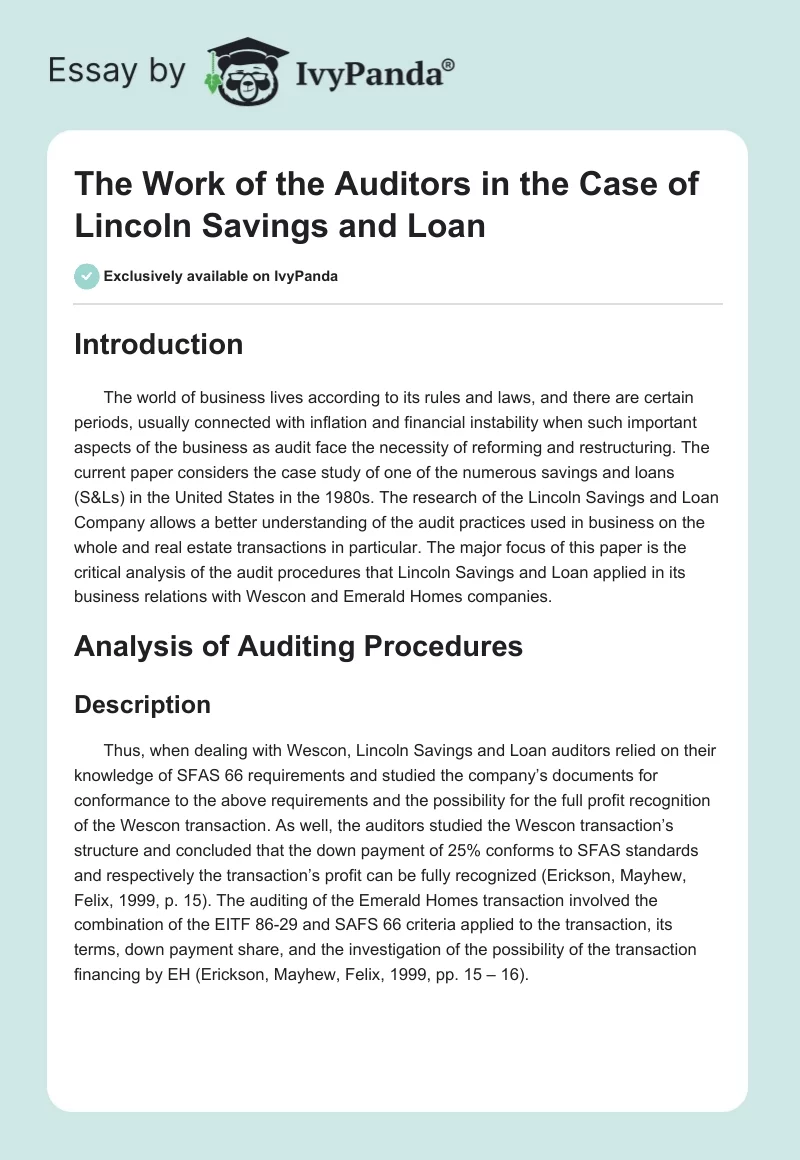 Essay by IvyPanda®

The Work of the Auditors in the Case of Lincoln Savings and Loan

Exclusively available on IvyPanda

Introduction

The world of business lives according to its rules and laws, and there are certain periods, usually connected with inflation and financial instability when such important aspects of the business as audit face the necessity of reforming and restructuring. The current paper considers the case study of one of the numerous savings and loans (S&Ls) in the United States in the 1980s. The research of the Lincoln Savings and Loan Company allows a better understanding of the audit practices used in business on the whole and real estate transactions in particular. The major focus of this paper is the critical analysis of the audit procedures that Lincoln Savings and Loan applied in its business relations with Wescon and Emerald Homes companies.

Analysis of Auditing Procedures

Description

Thus, when dealing with Wescon, Lincoln Savings and Loan auditors relied on their knowledge of SFAS 66 requirements and studied the company's documents for conformance to the above requirements and the possibility for the full profit recognition of the Wescon transaction. As well, the auditors studied the Wescon transaction's structure and concluded that the down payment of 25% conforms to SFAS standards and respectively the transaction's profit can be fully recognized (Erickson, Mayhew, Felix, 1999, p. 15). The auditing of the Emerald Homes transaction involved the combination of the EITF 86-29 and SAFS 66 criteria applied to the transaction, its terms, down payment share, and the investigation of the possibility of the transaction financing by EH (Erickson, Mayhew, Felix, 1999, pp. 15 – 16).